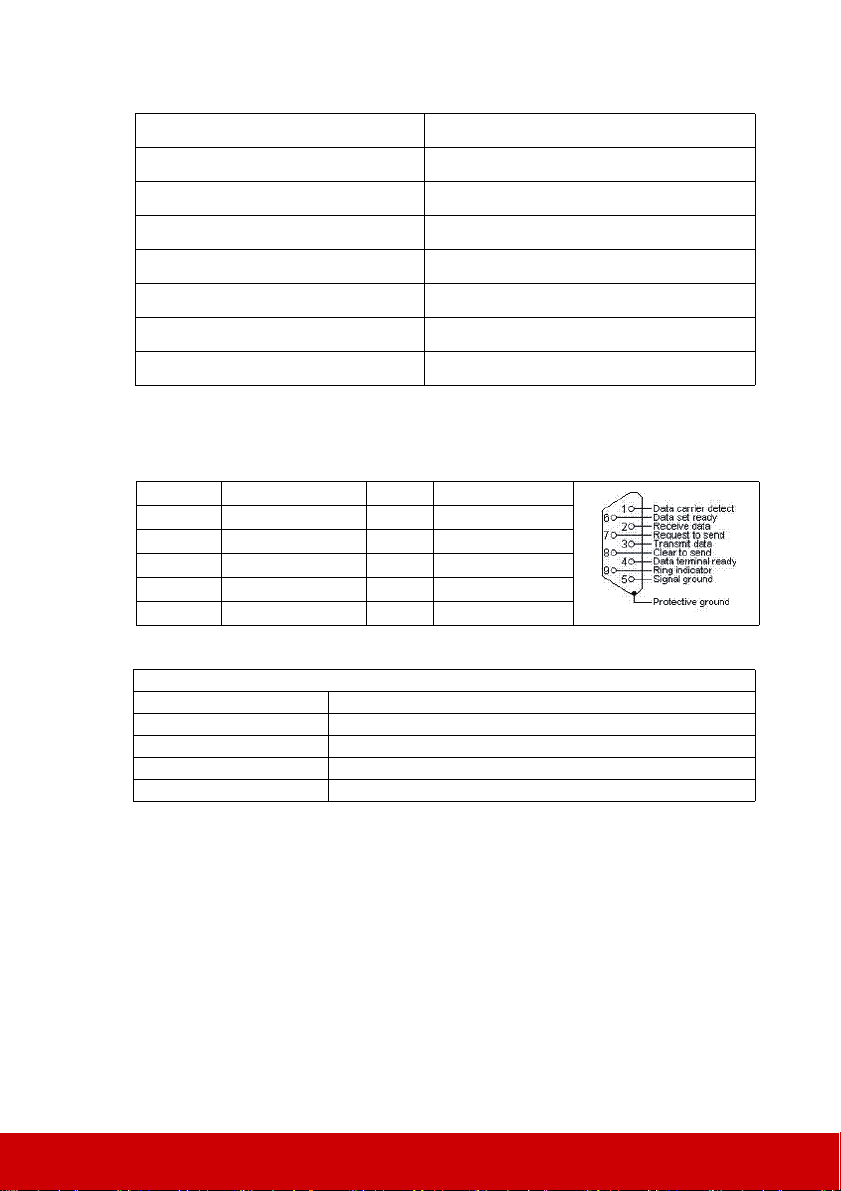 1
Data carrier detect
6
Data set ready
2
Receive data
7
Request to send
3
Transmit data
8
Clear to send
4
Data terminal ready
9
Ring indicator
5
Signal ground
Protective ground